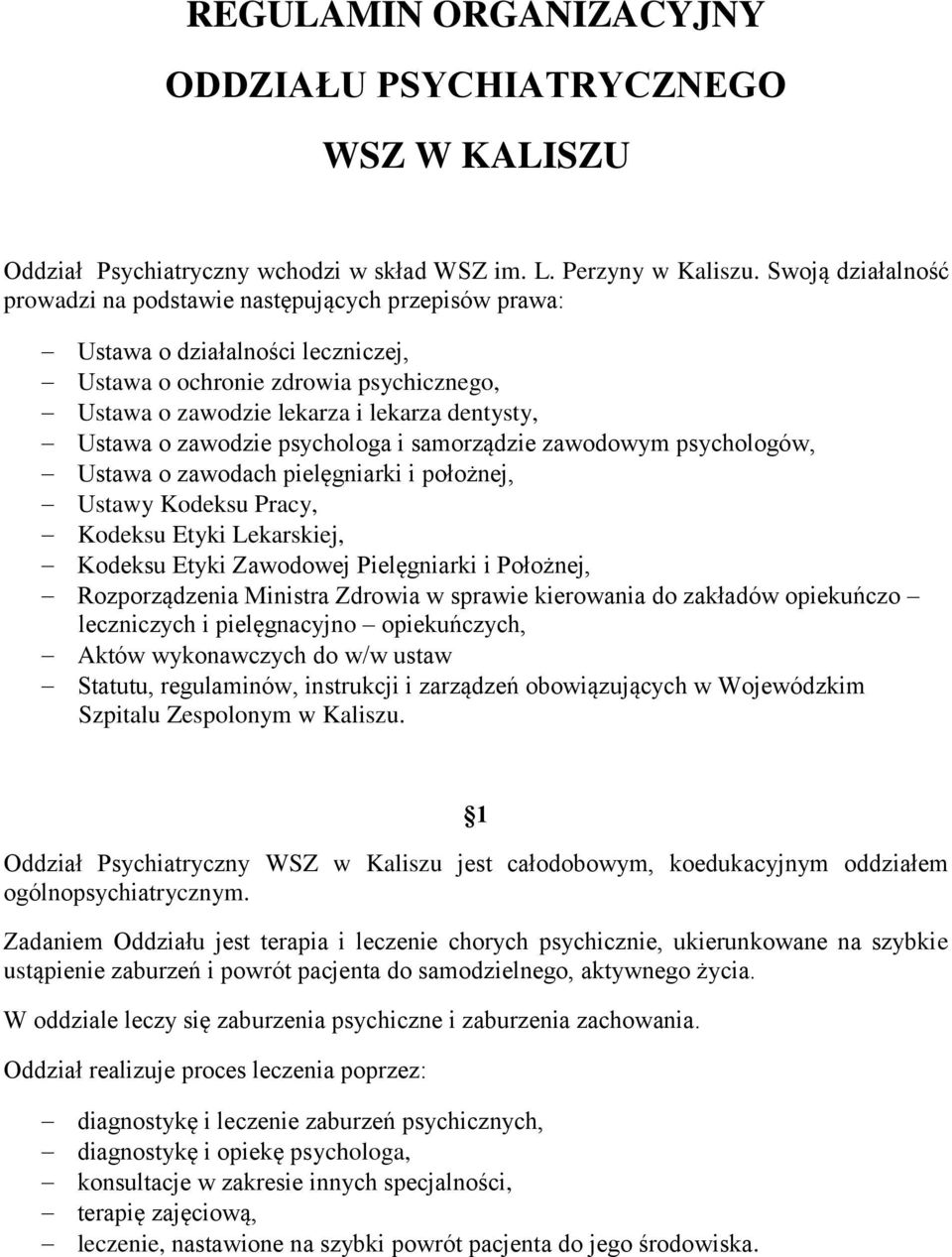 REGULAMIN ORGANIZACYJNY

ODDZIAŁU PSYCHIATRYCZNEGO

WSZ W KALISZU

Oddział Psychiatryczny wchodzi w skład WSZ im. L. Perzyny w Kaliszu. Swoją działalność prowadzi na podstawie następujących przepisów prawa:

– Ustawa o działalności leczniczej,
– Ustawa o ochronie zdrowia psychicznego,
– Ustawa o zawodzie lekarza i lekarza dentysty,
– Ustawa o zawodzie psychologa i samorządzie zawodowym psychologów,
– Ustawa o zawodach pielęgniarki i położnej,
– Ustawy Kodeksu Pracy,
– Kodeksu Etyki Lekarskiej,
– Kodeksu Etyki Zawodowej Pielęgniarki i Położnej,
– Rozporządzenia Ministra Zdrowia w sprawie kierowania do zakładów opiekuńczo – leczniczych i pielęgnacyjno – opiekuńczych,
– Aktów wykonawczych do w/w ustaw
– Statutu, regulaminów, instrukcji i zarządzeń obowiązujących w Wojewódzkim Szpitalu Zespolonym w Kaliszu.

§1

Oddział Psychiatryczny WSZ w Kaliszu jest całodobowym, koedukacyjnym oddziałem ogólnopsychiatrycznym.

Zadaniem Oddziału jest terapia i leczenie chorych psychicznie, ukierunkowane na szybkie ustąpienie zaburzeń i powrót pacjenta do samodzielnego, aktywnego życia.

W oddziale leczy się zaburzenia psychiczne i zaburzenia zachowania.

Oddział realizuje proces leczenia poprzez:

– diagnostykę i leczenie zaburzeń psychicznych,
– diagnostykę i opiekę psychologa,
– konsultacje w zakresie innych specjalności,
– terapię zajęciową,
– leczenie, nastawione na szybki powrót pacjenta do jego środowiska.